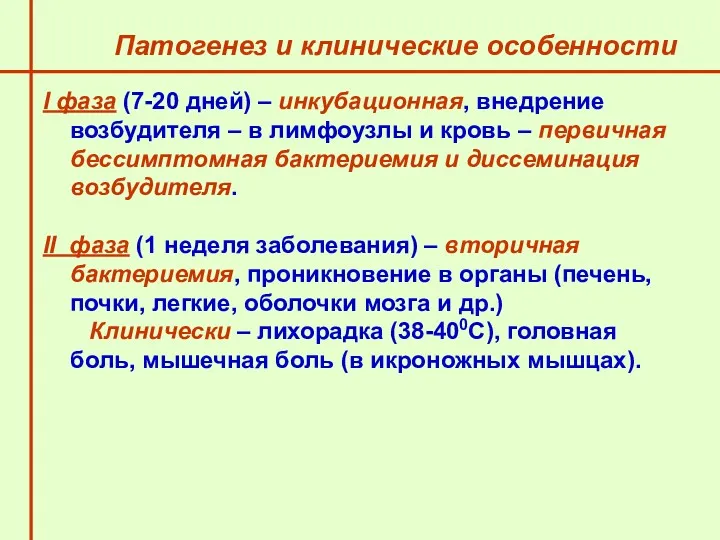 Патогенез и клинические особенности

I фаза (7-20 дней) – инкубационная, внедрение возбудителя – в лимфоузлы и кровь – первичная бессимптомная бактериемия и диссеминация возбудителя.

II фаза (1 неделя заболевания) – вторичная бактериемия, проникновение в органы (печень, почки, легкие, оболочки мозга и др.)

Клинически – лихорадка (38-40$^0$С), головная боль, мышечная боль (в икроножных мышцах).